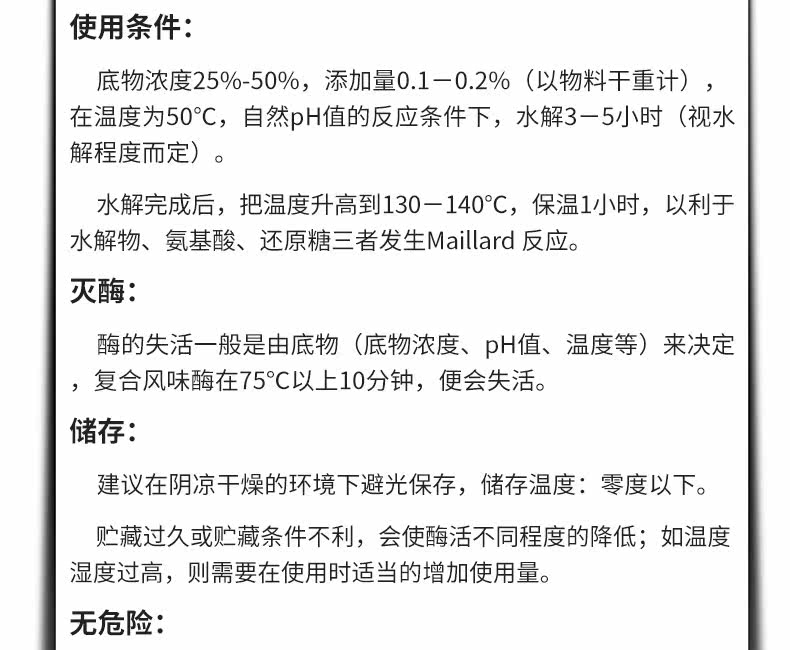 使用条件：

底物浓度25%-50%，添加量0.1－0.2%（以物料干重计），在温度为50°C，自然pH值的反应条件下，水解3－5小时（视水解程度而定）。

水解完成后，把温度升高到130－140°C，保温1小时，以利于水解物、氨基酸、还原糖三者发生Maillard 反应。

灭酶：

酶的失活一般是由底物（底物浓度、pH值、温度等）来决定，复合风味酶在75°C以上10分钟，便会失活。

储存：

建议在阴凉干燥的环境下避光保存，储存温度：零度以下。

贮藏过久或贮藏条件不利，会使酶活不同程度的降低；如温度湿度过高，则需要在使用时适当的增加使用量。

无危险：